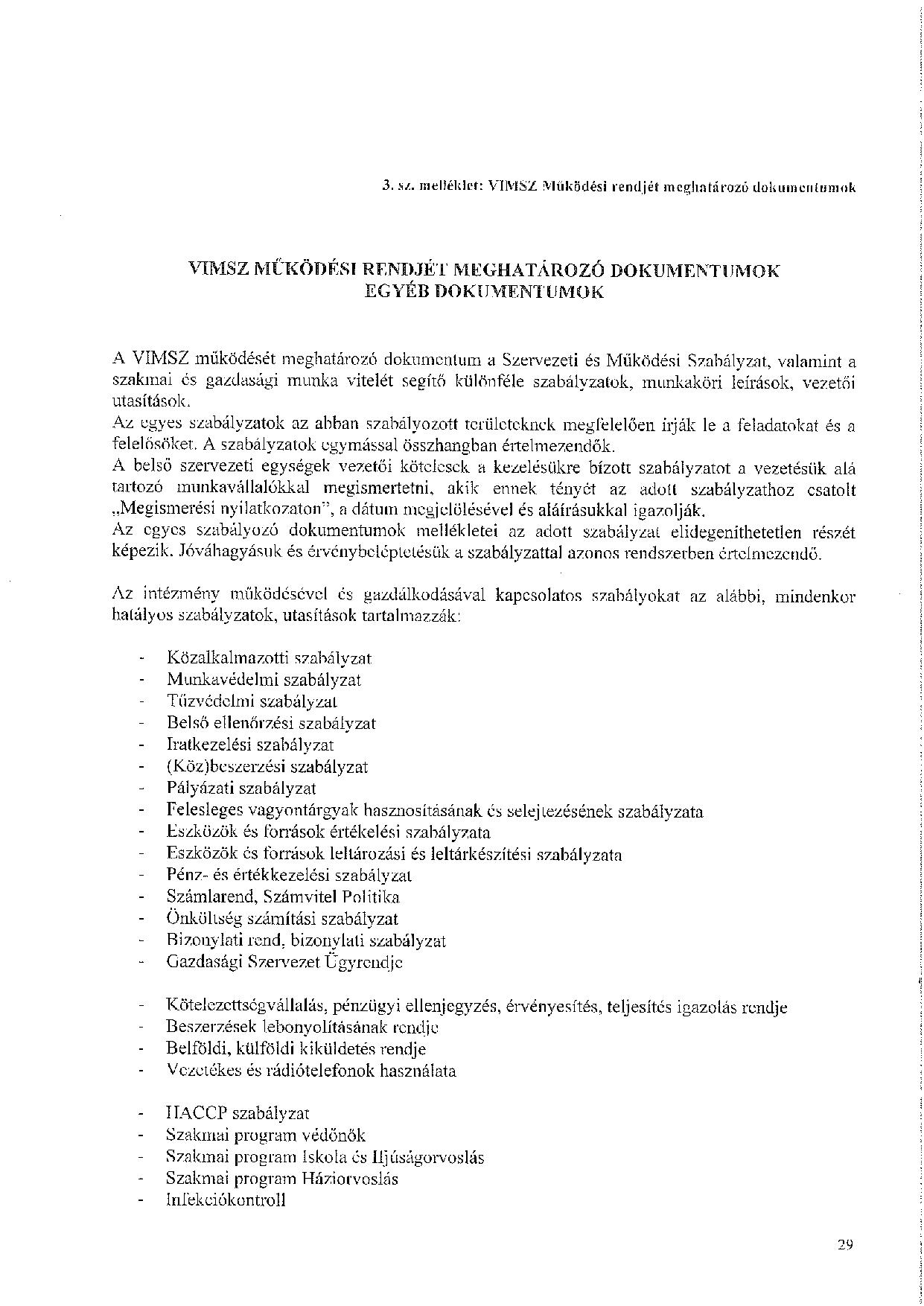 3. sz. melléklet: VIMSZ Működési rendjét meghatározó dokumentumok

VIMSZ MŰKÖDÉSI RENDJÉT MEGHATÁROZÓ DOKUMENTUMOK
EGYÉB DOKUMENTUMOK

A VIMSZ működését meghatározó dokumentum a Szervezeti és Működési Szabályzat, valamint a szakmai és gazdasági munka vitelét segítő különféle szabályzatok, munkaköri leírások, vezetői utasítások.
Az egyes szabályzatok az abban szabályozott területeknek megfelelően írják le a feladatokat és a felelősöket. A szabályzatok egymással összhangban értelmezendők.
A belső szervezeti egységek vezetői kötelesek a kezelésükre bízott szabályzatot a vezetésük alá tartozó munkavállalókkal megismertetni, akik ennek tényét az adott szabályzathoz csatolt „Megismerési nyilatkozaton", a dátum megjelölésével és aláírásukkal igazolják.
Az egyes szabályozó dokumentumok mellékletei az adott szabályzat elidegeníthetetlen részét képezik. Jóváhagyásuk és érvénybeléptetésük a szabályzattal azonos rendszerben értelmezendő.

Az intézmény működésével és gazdálkodásával kapcsolatos szabályokat az alábbi, mindenkor hatályos szabályzatok, utasítások tartalmazzák:

- Közalkalmazotti szabályzat
- Munkavédelmi szabályzat
- Tűzvédelmi szabályzat
- Belső ellenőrzési szabályzat
- Iratkezelési szabályzat
- (Köz)beszerzési szabályzat
- Pályázati szabályzat
- Felesleges vagyontárgyak hasznosításának és selejtezésének szabályzata
- Eszközök és források értékelési szabályzata
- Eszközök és források leltározási és leltárkészítési szabályzata
- Pénz- és értékkezelési szabályzat
- Számlarend, Számvitel Politika
- Önköltség számítási szabályzat
- Bizonylati rend, bizonylati szabályzat
- Gazdasági Szervezet Ügyrendje

- Kötelezettségvállalás, pénzügyi ellenjegyzés, érvényesítés, teljesítés igazolás rendje
- Beszerzések lebonyolításának rendje
- Belföldi, külföldi kiküldetés rendje
- Vezetékes és rádiótelefonok használata

- HACCP szabályzat
- Szakmai program védőnők
- Szakmai program Iskola és Ifjúságorvoslás
- Szakmai program Háziorvoslás
- Infekciókontroll

29